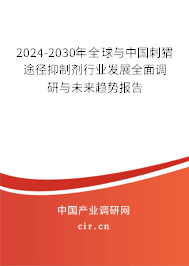 2024-2030年全球与中国刺猬途径抑制剂行业发展全面调研与未来趋势报告

中国产业调研网

cir.cn